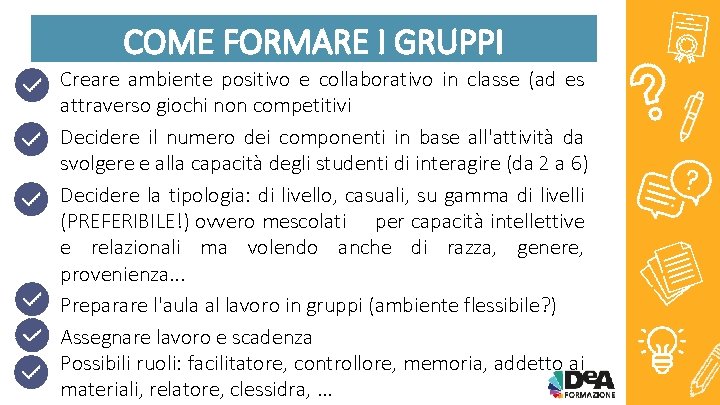 COME FORMARE I GRUPPI

Creare ambiente positivo e collaborativo in classe (ad es attraverso giochi non competitivi

Decidere il numero dei componenti in base all'attività da svolgere e alla capacità degli studenti di interagire (da 2 a 6)

Decidere la tipologia: di livello, casuali, su gamma di livelli (PREFERIBILE!) ovvero mescolati per capacità intellettive e relazionali ma volendo anche di razza, genere, provenienza...

Preparare l'aula al lavoro in gruppi (ambiente flessibile?)

Assegnare lavoro e scadenza

Possibili ruoli: facilitatore, controllore, memoria, addetto ai materiali, relatore, clessidra, ...

DeA FORMAZIONE